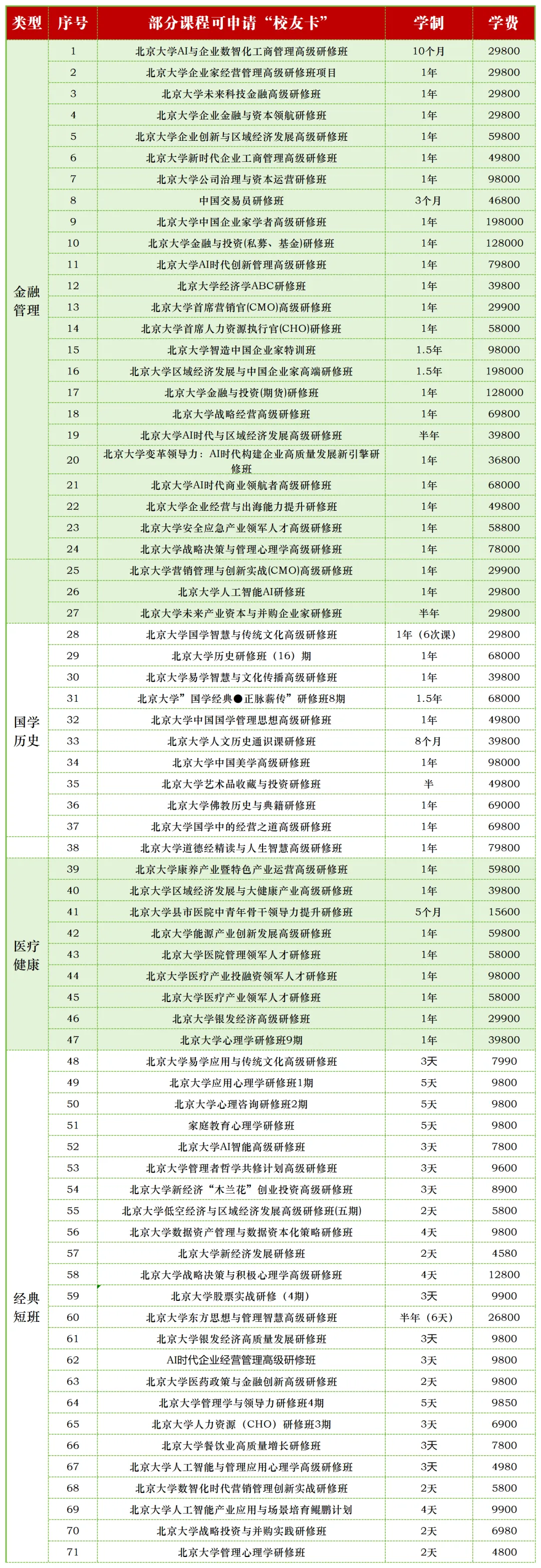 | 类型 | 序号 | 部分课程可申请“校友卡” | 学制 | 学费 |
|---|---|---|---|---|
| 金融管理 | 1 | 北京大学AI与企业数智化工商管理高级研修班 | 10个月 | 29800 |
| | 2 | 北京大学企业家经营管理高级研修班项目 | 1年 | 29800 |
| | 3 | 北京大学未来科技金融高级研修班 | 1年 | 29800 |
| | 4 | 北京大学企业金融与资本领航研修班 | 1年 | 29800 |
| | 5 | 北京大学企业创新与区域经济发展高级研修班 | 1年 | 59800 |
| | 6 | 北京大学新时代企业工商管理高级研修班 | 1年 | 49800 |
| | 7 | 北京大学公司治理与资本运营研修班 | 1年 | 98000 |
| | 8 | 中国交易员研修班 | 3个月 | 46800 |
| | 9 | 北京大学中国企业家学者高级研修班 | 1年 | 198000 |
| | 10 | 北京大学金融与投资(私募、基金)研修班 | 1年 | 128000 |
| | 11 | 北京大学AI时代创新管理高级研修班 | 1年 | 79800 |
| | 12 | 北京大学经济学ABC研修班 | 1年 | 39800 |
| | 13 | 北京大学首席营销官(CMO)高级研修班 | 1年 | 29900 |
| | 14 | 北京大学首席人力资源执行官(CHO)研修班 | 1年 | 58000 |
| | 15 | 北京大学智造中国企业家特训班 | 1.5年 | 98000 |
| | 16 | 北京大学区域经济发展与中国企业家高端研修班 | 1.5年 | 198000 |
| | 17 | 北京大学金融与投资(期货)研修班 | 1年 | 128000 |
| | 18 | 北京大学战略经营高级研修班 | 1年 | 69800 |
| | 19 | 北京大学AI时代与区域经济发展高级研修班 | 半年 | 39800 |
| | 20 | 北京大学变革领导力：AI时代构建企业高质量发展新引擎研修班 | 1年 | 36800 |
| | 21 | 北京大学AI时代商业领航者高级研修班 | 1年 | 68000 |
| | 22 | 北京大学企业经营与出海能力提升研修班 | 1年 | 49800 |
| | 23 | 北京大学安全应急产业领军人才高级研修班 | 1年 | 58800 |
| | 24 | 北京大学战略决策与管理心理学高级研修班 | 1年 | 78000 |
| | 25 | 北京大学营销管理与创新实战(CMO)高级研修班 | 1年 | 29900 |
| | 26 | 北京大学人工智能AI研修班 | 1年 | 29800 |
| | 27 | 北京大学未来产业资本与并购企业家研修班 | 半年 | 29800 |
| 国学历史 | 28 | 北京大学国学智慧与传统文化高级研修班 | 1年（6次课） | 29800 |
| | 29 | 北京大学历史研修班（16）期 | 1年 | 68000 |
| | 30 | 北京大学易学智慧与文化传播高级研修班 | 1年 | 39800 |
| | 31 | 北京大学”国学经典●正脉薪传”研修班8期 | 1.5年 | 68000 |
| | 32 | 北京大学中国国学管理思想高级研修班 | 1年 | 49800 |
| | 33 | 北京大学人文历史通识课研修班 | 8个月 | 39800 |
| | 34 | 北京大学中国美学高级研修班 | 1年 | 98000 |
| | 35 | 北京大学艺术品收藏与投资研修班 | 半 | 49800 |
| | 36 | 北京大学佛教历史与典籍研修班 | 1年 | 69000 |
| | 37 | 北京大学国学中的经营之道高级研修班 | 1年 | 69800 |
| | 38 | 北京大学道德经精读与人生智慧高级研修班 | 1年 | 79800 |
| 医疗健康 | 39 | 北京大学康养产业暨特色产业运营高级研修班 | 1年 | 59800 |
| | 40 | 北京大学区域经济发展与大健康产业高级研修班 | 1年 | 39800 |
| | 41 | 北京大学县市医院中青年骨干领导力提升研修班 | 5个月 | 15600 |
| | 42 | 北京大学能源产业创新发展高级研修班 | 1年 | 59800 |
| | 43 | 北京大学医院管理领军人才研修班 | 1年 | 58000 |
| | 44 | 北京大学医疗产业投融资领军人才研修班 | 1年 | 98000 |
| | 45 | 北京大学医疗产业领军人才研修班 | 1年 | 58000 |
| | 46 | 北京大学银发经济高级研修班 | 1年 | 29900 |
| | 47 | 北京大学心理学研修班9期 | 1年 | 39800 |
| 经典短班 | 48 | 北京大学易学应用与传统文化高级研修班 | 3天 | 7990 |
| | 49 | 北京大学应用心理学研修班1期 | 5天 | 9800 |
| | 50 | 北京大学心理咨询研修班2期 | 5天 | 9800 |
| | 51 | 家庭教育心理学研修班 | 5天 | 9800 |
| | 52 | 北京大学AI智能高级研修班 | 3天 | 7800 |
| | 53 | 北京大学管理者哲学共修计划高级研修班 | 3天 | 9600 |
| | 54 | 北京大学新经济“木兰花”创业投资高级研修班 | 3天 | 8900 |
| | 55 | 北京大学低空经济与区域经济发展高级研修班(五期) | 2天 | 5800 |
| | 56 | 北京大学数据资产管理与数据资本化策略研修班 | 4天 | 9800 |
| | 57 | 北京大学新经济发展研修班 | 2天 | 4580 |
| | 58 | 北京大学战略决策与积极心理学高级研修班 | 4天 | 12800 |
| | 59 | 北京大学股票实战研修（4期） | 3天 | 9900 |
| | 60 | 北京大学东方思想与管理智慧高级研修班 | 半年（6天） | 26800 |
| | 61 | 北京大学银发经济高质量发展研修班 | 3天 | 9800 |
| | 62 | AI时代企业经营管理高级研修班 | 3天 | 9800 |
| | 63 | 北京大学医药政策与金融创新高级研修班 | 2天 | 9800 |
| | 64 | 北京大学管理学与领导力研修班4期 | 5天 | 9850 |
| | 65 | 北京大学人力资源（CHO）研修班3期 | 3天 | 6900 |
| | 66 | 北京大学餐饮业高质量增长研修班 | 3天 | 7800 |
| | 67 | 北京大学人工智能与管理应用心理学高级研修班 | 3天 | 4980 |
| | 68 | 北京大学数智化时代营销管理创新实战研修班 | 2天 | 5800 |
| | 69 | 北京大学人工智能产业应用与场景培育鲲鹏计划 | 4天 | 9900 |
| | 70 | 北京大学战略投资与并购实践研修班 | 2天 | 6980 |
| | 71 | 北京大学管理心理学研修班 | 2天 | 4800 |